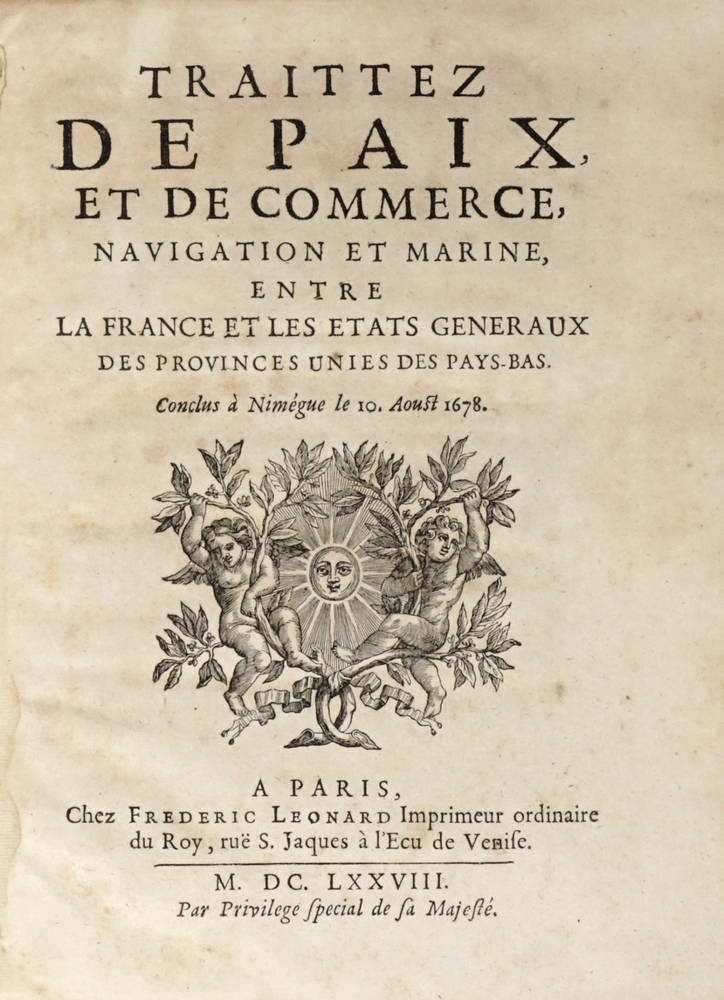 TRAITTEZ
DE PAIX,
ET DE COMMERCE,
NAVIGATION ET MARINE,
ENTRE
LA FRANCE ET LES ETATS GENERAUX
DES PROVINCES UNIES DES PAYS-BAS.

Conclus à Nimégue le 10. Aoust 1678.

A PARIS,
Chez FREDERIC LEONARD Imprimeur ordinaire du Roy, ruë S. Jaques à l'Ecu de Venise.

M. DC. LXXVIII.
Par Privilege special de sa Majesté.